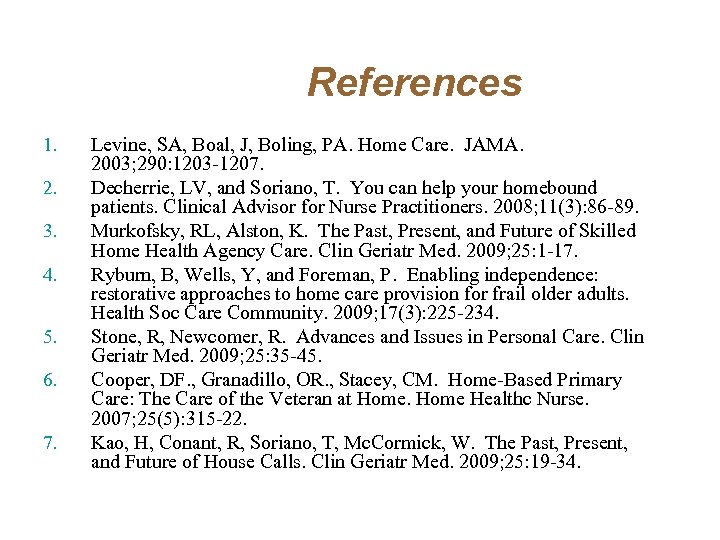 References

1. Levine, SA, Boal, J, Boling, PA. Home Care. JAMA. 2003;290:1203-1207.
2. Decherrie, LV, and Soriano, T. You can help your homebound patients. Clinical Advisor for Nurse Practitioners. 2008;11(3):86-89.
3. Murkofsky, RL, Alston, K. The Past, Present, and Future of Skilled Home Health Agency Care. Clin Geriatr Med. 2009;25:1-17.
4. Ryburn, B, Wells, Y, and Foreman, P. Enabling independence: restorative approaches to home care provision for frail older adults. Health Soc Care Community. 2009;17(3):225-234.
5. Stone, R, Newcomer, R. Advances and Issues in Personal Care. Clin Geriatr Med. 2009;25:35-45.
6. Cooper, DF., Granadillo, OR., Stacey, CM. Home-Based Primary Care: The Care of the Veteran at Home. Home Healthc Nurse. 2007;25(5):315-22.
7. Kao, H, Conant, R, Soriano, T, McCormick, W. The Past, Present, and Future of House Calls. Clin Geriatr Med. 2009;25:19-34.